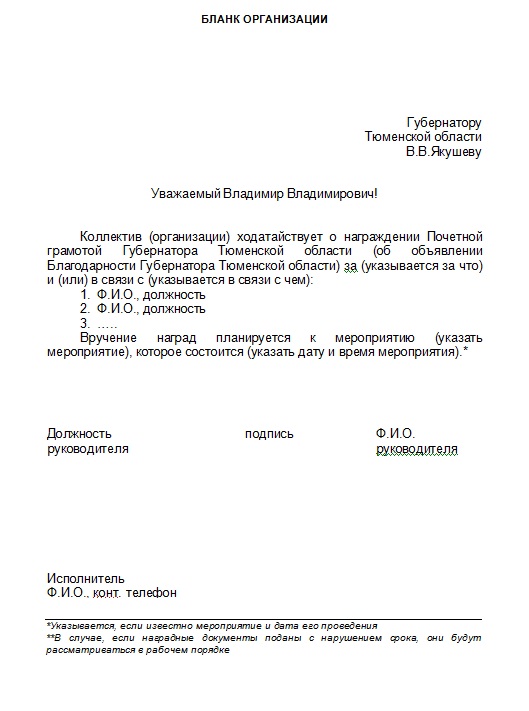 БЛАНК ОРГАНИЗАЦИИ

Губернатору
Тюменской области
В.В.Якушеву

Уважаемый Владимир Владимирович!

Коллектив (организации) ходатайствует о награждении Почетной грамотой Губернатора Тюменской области (об объявлении Благодарности Губернатора Тюменской области) за (указывается за что) и (или) в связи с (указывается в связи с чем):
1. Ф.И.О., должность
2. Ф.И.О., должность
3. .....
Вручение наград планируется к мероприятию (указать мероприятие), которое состоится (указать дату и время мероприятия).*

Должность руководителя

подпись

Ф.И.О. руководителя

Исполнитель
Ф.И.О., конт. телефон

*Указывается, если известно мероприятие и дата его проведения
**В случае, если наградные документы поданы с нарушением срока, они будут рассматриваться в рабочем порядке